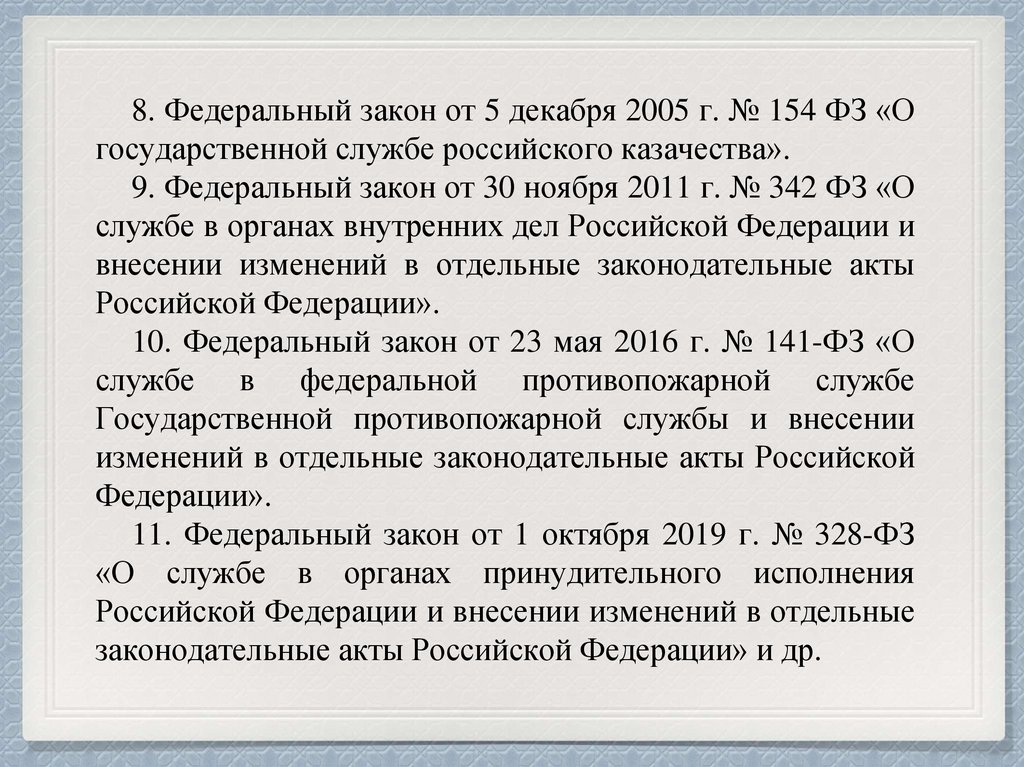 8. Федеральный закон от 5 декабря 2005 г. № 154 ФЗ «О государственной службе российского казачества».

9. Федеральный закон от 30 ноября 2011 г. № 342 ФЗ «О службе в органах внутренних дел Российской Федерации и внесении изменений в отдельные законодательные акты Российской Федерации».

10. Федеральный закон от 23 мая 2016 г. № 141-ФЗ «О службе в федеральной противопожарной службе Государственной противопожарной службы и внесении изменений в отдельные законодательные акты Российской Федерации».

11. Федеральный закон от 1 октября 2019 г. № 328-ФЗ «О службе в органах принудительного исполнения Российской Федерации и внесении изменений в отдельные законодательные акты Российской Федерации» и др.